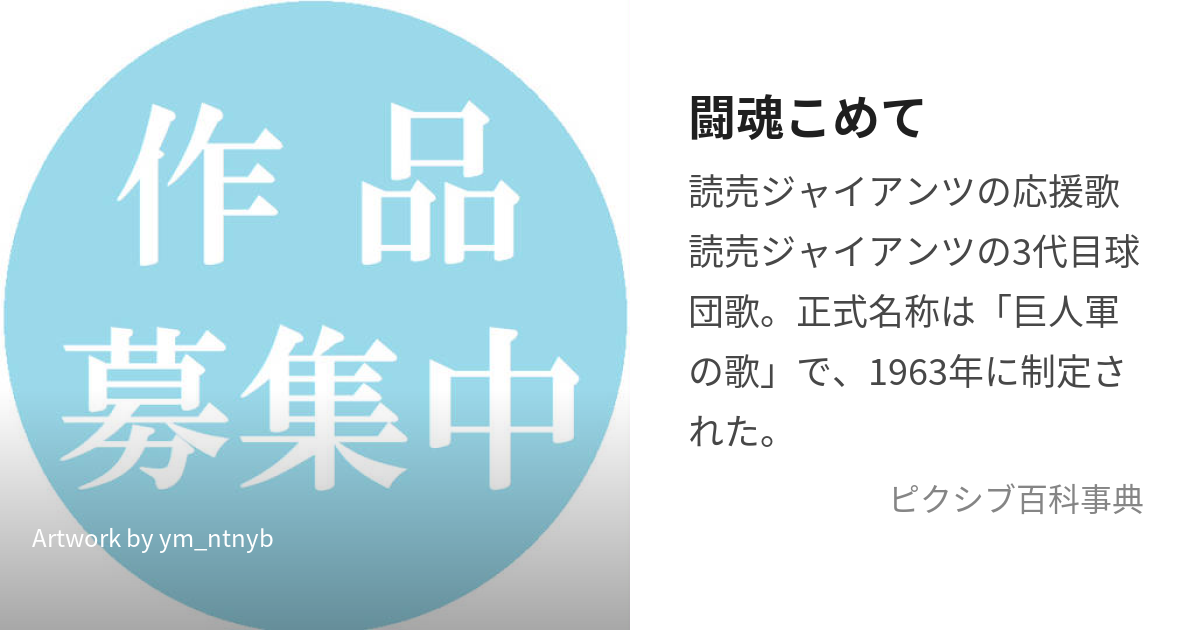 作品募集中

Artwork by ym_ntnyb

闘魂こめて

読売ジャイアンツの応援歌
読売ジャイアンツの3代目球団歌。正式名称は「巨人軍の歌」で、1963年に制定された。

ピクシブ百科事典